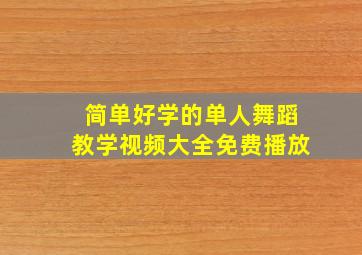 简单好学的单人舞蹈
教学视频大全免费播放